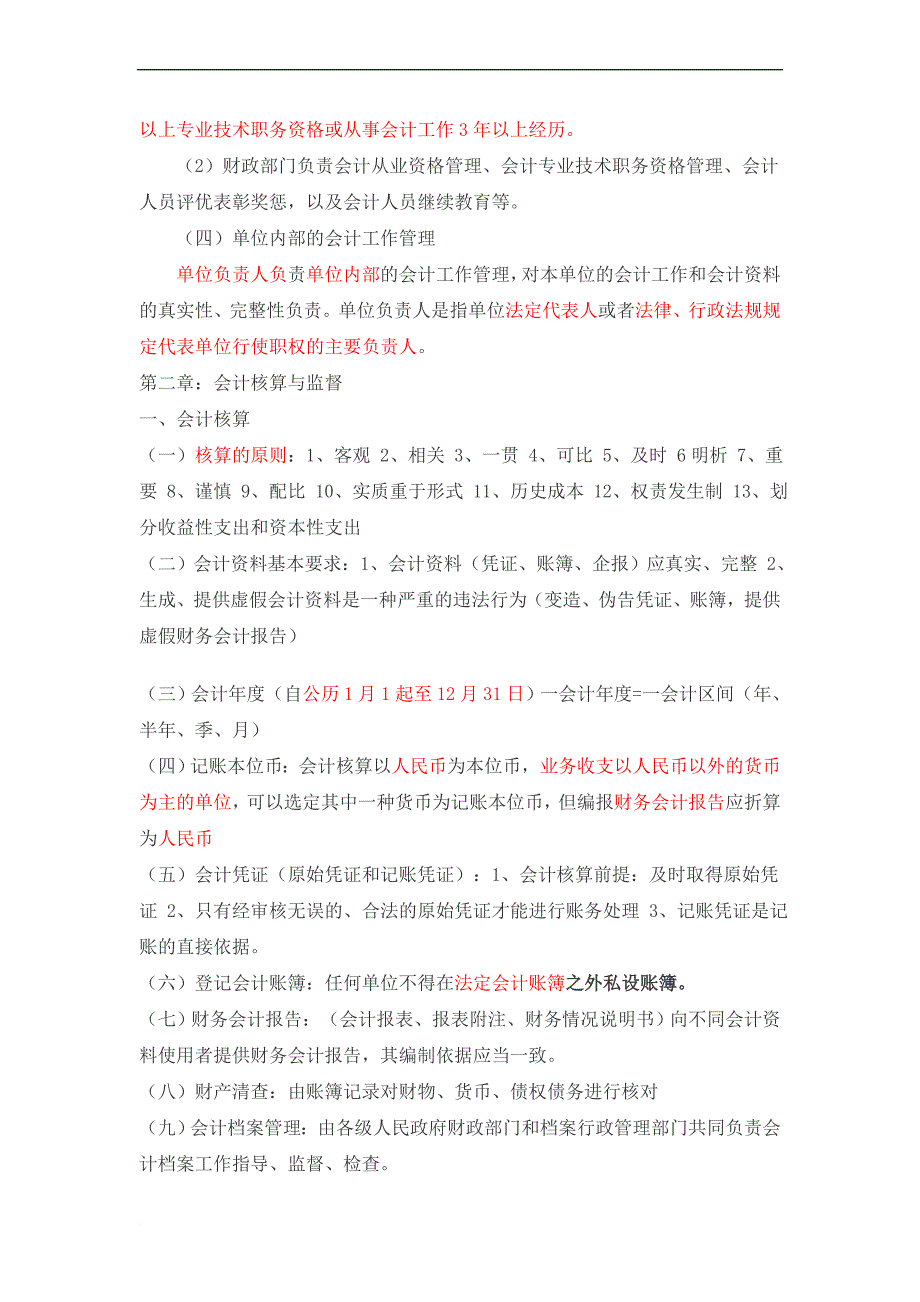 以上专业技术职务资格或从事会计工作 3 年以上经历。

（2）财政部门负责会计从业资格管理、会计专业技术职务资格管理、会计人员评优表彰奖惩，以及会计人员继续教育等。

（四）单位内部的会计工作管理

单位负责人负责单位内部的会计工作管理，对本单位的会计工作和会计资料的真实性、完整性负责。单位负责人是指单位法定代表人或者法律、行政法规规定代表单位行使职权的主要负责人。

第二章：会计核算与监督

一、会计核算

（一）核算的原则：1、客观 2、相关 3、一贯 4、可比 5、及时 6 明析 7、重要 8、谨慎 9、配比 10、实质重于形式 11、历史成本 12、权责发生制 13、划分收益性支出和资本性支出

（二）会计资料基本要求：1、会计资料（凭证、账簿、企报）应真实、完整 2、生成、提供虚假会计资料是一种严重的违法行为（变造、伪告凭证、账簿，提供虚假财务会计报告）

（三）会计年度（自公历 1 月 1 起至 12 月 31 日）一会计年度=一会计区间（年、半年、季、月）

（四）记账本位币：会计核算以人民币为本位币，业务收支以人民币以外的货币为主的单位，可以选定其中一种货币为记账本位币，但编报财务会计报告应折算为人民币

（五）会计凭证（原始凭证和记账凭证）：1、会计核算前提：及时取得原始凭证 2、只有经审核无误的、合法的原始凭证才能进行账务处理 3、记账凭证是记账的直接依据。

（六）登记会计账簿：任何单位不得在法定会计账簿之外私设账簿。

（七）财务会计报告：（会计报表、报表附注、财务情况说明书）向不同会计资料使用者提供财务会计报告，其编制依据应当一致。

（八）财产清查：由账簿记录对财物、货币、债权债务进行核对

（九）会计档案管理：由各级人民政府财政部门和档案行政管理部门共同负责会计档案工作指导、监督、检查。